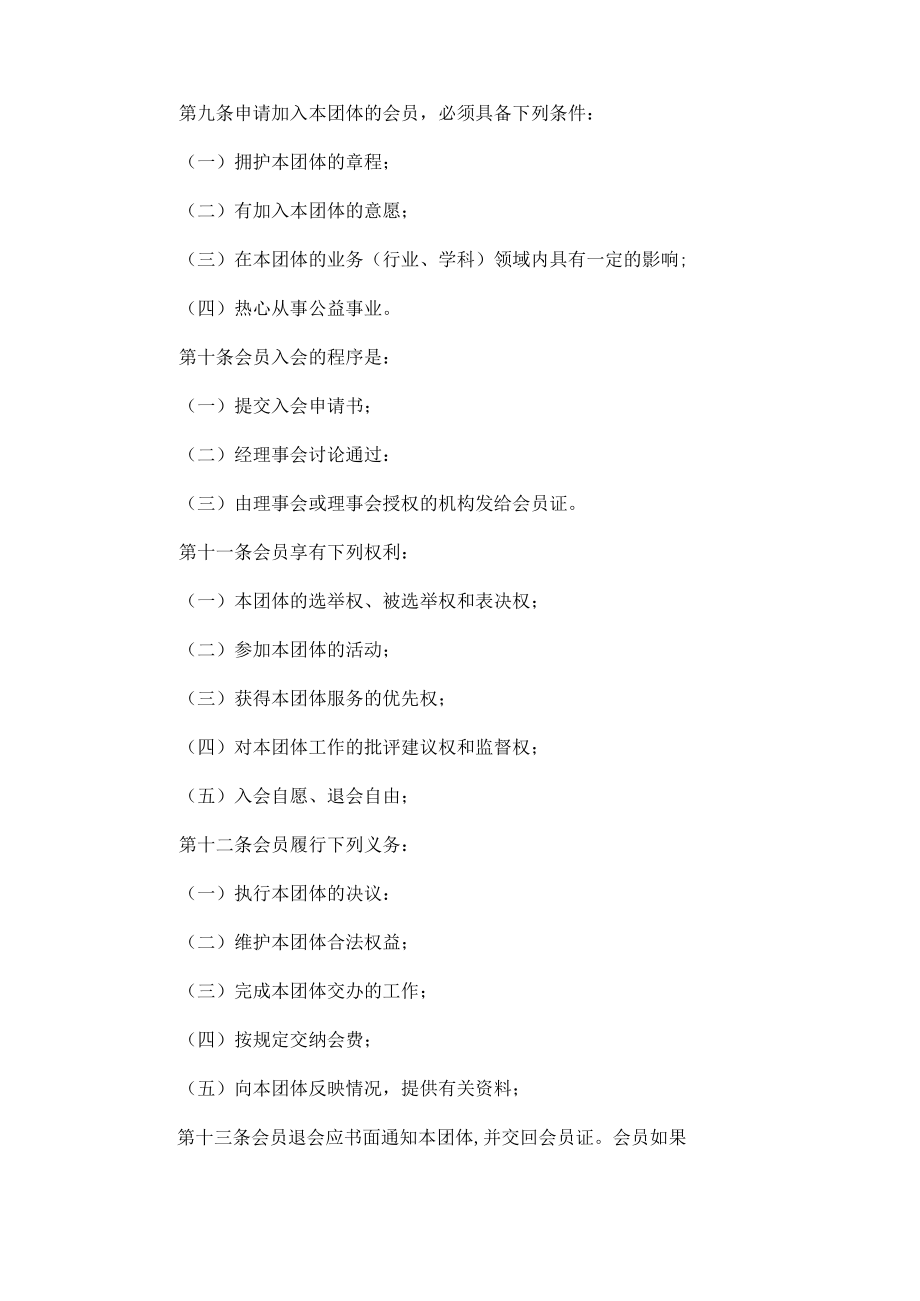 第九条申请加入本团体的会员，必须具备下列条件：

（一）拥护本团体的章程；

（二）有加入本团体的意愿；

（三）在本团体的业务（行业、学科）领域内具有一定的影响；

（四）热心从事公益事业。

第十条会员入会的程序是：

（一）提交入会申请书；

（二）经理事会讨论通过：

（三）由理事会或理事会授权的机构发给会员证。

第十一条会员享有下列权利：

（一）本团体的选举权、被选举权和表决权；

（二）参加本团体的活动；

（三）获得本团体服务的优先权；

（四）对本团体工作的批评建议权和监督权；

（五）入会自愿、退会自由；

第十二条会员履行下列义务：

（一）执行本团体的决议：

（二）维护本团体合法权益；

（三）完成本团体交办的工作；

（四）按规定交纳会费；

（五）向本团体反映情况，提供有关资料；

第十三条会员退会应书面通知本团体，并交回会员证。会员如果